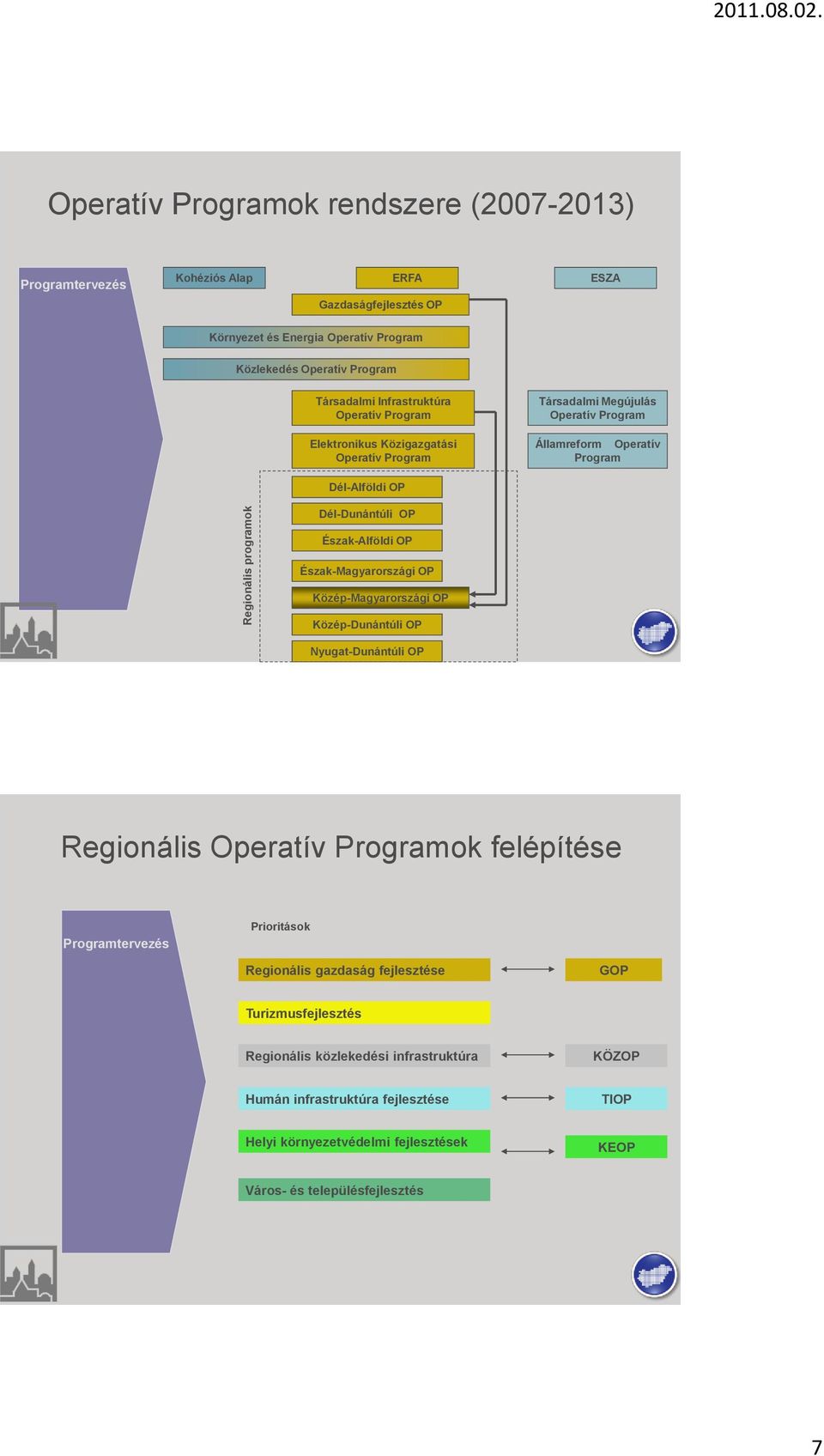 2011.08.02.

Operatív Programok rendszere (2007-2013)

Programtervezés

Kohéziós Alap

ERFA

ESZA

Gazdaságfejlesztés OP

Környezet és Energia Operatív Program

Közlekedés Operatív Program

Társadalmi Infrastruktúra Operatív Program

Társadalmi Megújulás Operatív Program

Elektronikus Közigazgatási Operatív Program

Államreform Operatív Program

Regionális programok

Dél-Alföldi OP

Dél-Dunántúli OP

Észak-Alföldi OP

Észak-Magyarországi OP

Közép-Magyarországi OP

Közép-Dunántúli OP

Nyugat-Dunántúli OP

Regionális Operatív Programok felépítése

Programtervezés

Prioritások

Regionális gazdaság fejlesztése

GOP

Turizmusfejlesztés

Regionális közlekedési infrastruktúra

KÖZOP

Humán infrastruktúra fejlesztése

TIOP

Helyi környezetvédelmi fejlesztések

KEOP

Város- és településfejlesztés

7